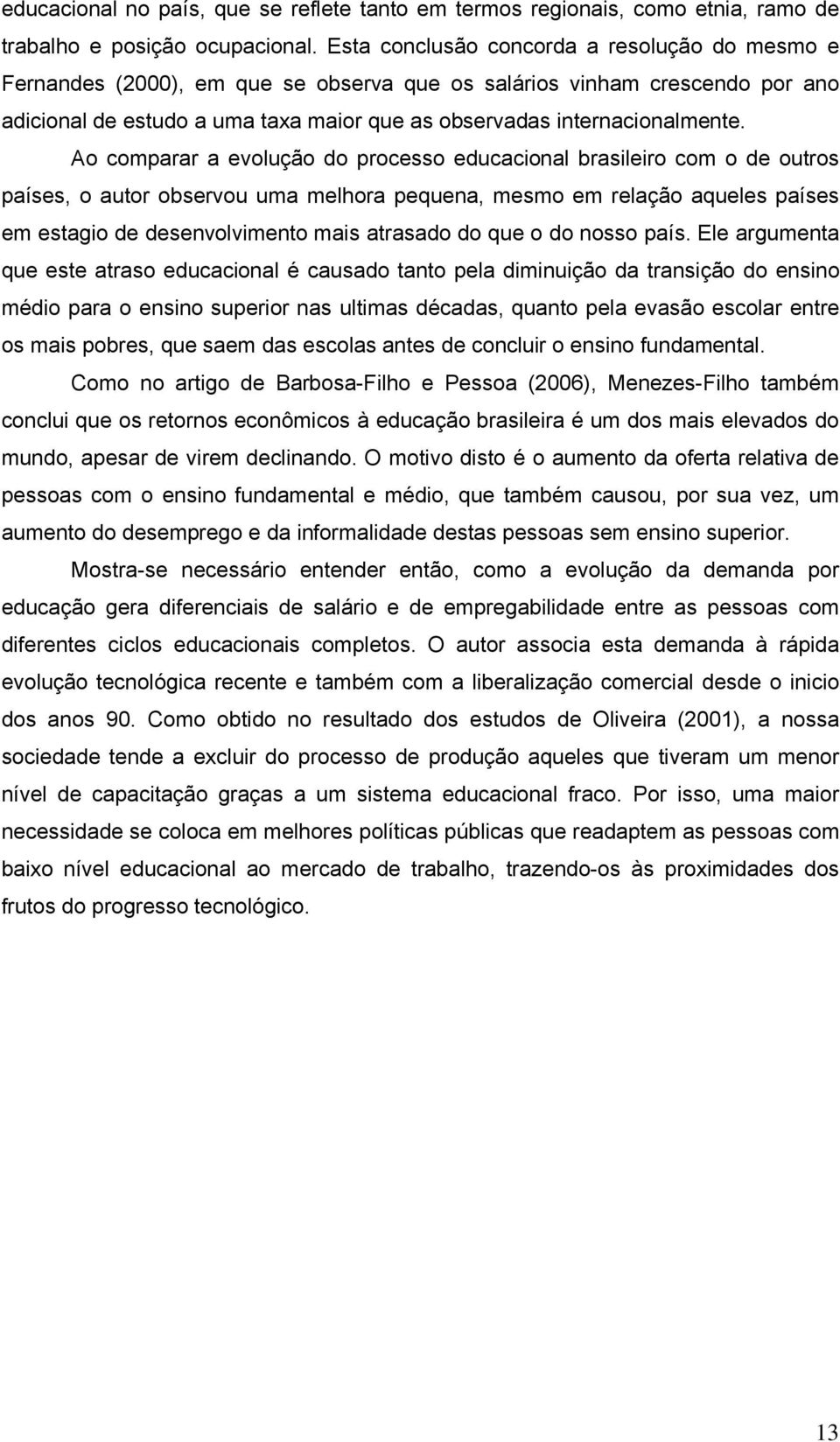 educacional no país, que se reflete tanto em termos regionais, como etnia, ramo de trabalho e posição ocupacional. Esta conclusão concorda a resolução do mesmo e Fernandes (2000), em que se observa que os salários vinham crescendo por ano adicional de estudo a uma taxa maior que as observadas internacionalmente.

Ao comparar a evolução do processo educacional brasileiro com o de outros países, o autor observou uma melhora pequena, mesmo em relação aqueles países em estagio de desenvolvimento mais atrasado do que o do nosso país. Ele argumenta que este atraso educacional é causado tanto pela diminuição da transição do ensino médio para o ensino superior nas ultimas décadas, quanto pela evasão escolar entre os mais pobres, que saem das escolas antes de concluir o ensino fundamental.

Como no artigo de Barbosa-Filho e Pessoa (2006), Menezes-Filho também conclui que os retornos econômicos à educação brasileira é um dos mais elevados do mundo, apesar de virem declinando. O motivo disto é o aumento da oferta relativa de pessoas com o ensino fundamental e médio, que também causou, por sua vez, um aumento do desemprego e da informalidade destas pessoas sem ensino superior.

Mostra-se necessário entender então, como a evolução da demanda por educação gera diferenciais de salário e de empregabilidade entre as pessoas com diferentes ciclos educacionais completos. O autor associa esta demanda à rápida evolução tecnológica recente e também com a liberalização comercial desde o inicio dos anos 90. Como obtido no resultado dos estudos de Oliveira (2001), a nossa sociedade tende a excluir do processo de produção aqueles que tiveram um menor nível de capacitação graças a um sistema educacional fraco. Por isso, uma maior necessidade se coloca em melhores políticas públicas que readaptem as pessoas com baixo nível educacional ao mercado de trabalho, trazendo-os às proximidades dos frutos do progresso tecnológico.

13